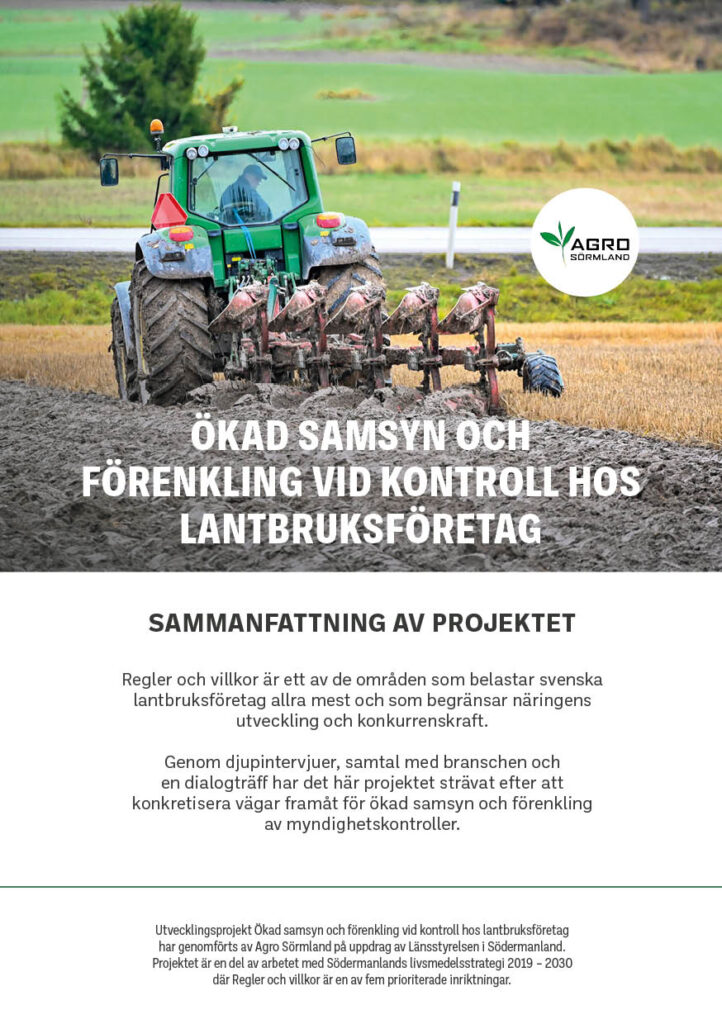 AGRO
SÖRMLAND

ÖKAD SAMSYN OCH
FÖRENKLING VID KONTROLL HOS
LANTBRUKSFÖRETAG

SAMMANFATTNING AV PROJEKTET

Regler och villkor är ett av de områden som belastar svenska lantbruksföretag allra mest och som begränsar näringens utveckling och konkurrenskraft.

Genom djupintervjuer, samtal med branschen och en dialogträff har det här projektet strävat efter att konkretisera vägar framåt för ökad samsyn och förenkling av myndighetskontroller.

Utvecklingsprojekt Ökad samsyn och förenkling vid kontroll hos lantbruksföretag har genomförts av Agro Sörmland på uppdrag av Länsstyrelsen i Södermanland. Projektet är en del av arbetet med Södermanlands livsmedelsstrategi 2019 – 2030 där Regler och villkor är en av fem prioriterade inriktningar.